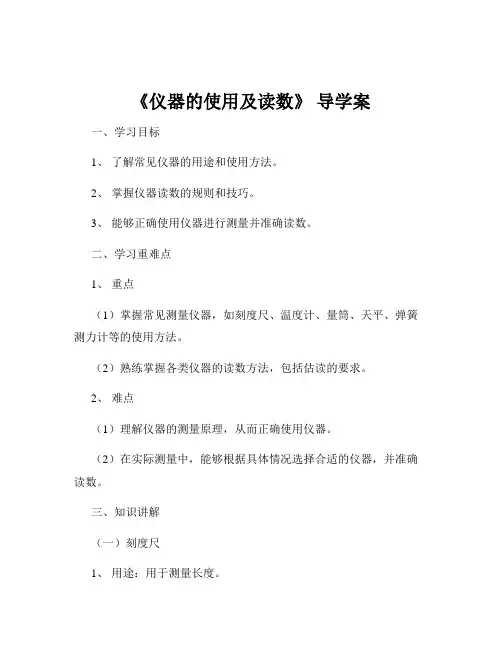 《仪器的使用及读数》 导学案

一、学习目标

1、 了解常见仪器的用途和使用方法。

2、 掌握仪器读数的规则和技巧。

3、 能够正确使用仪器进行测量并准确读数。

二、学习重难点

1、 重点

（1）掌握常见测量仪器，如刻度尺、温度计、量筒、天平、弹簧测力计等的使用方法。

（2）熟练掌握各类仪器的读数方法，包括估读的要求。

2、 难点

（1）理解仪器的测量原理，从而正确使用仪器。

（2）在实际测量中，能够根据具体情况选择合适的仪器，并准确读数。

三、知识讲解

（一）刻度尺

1、 用途：用于测量长度。